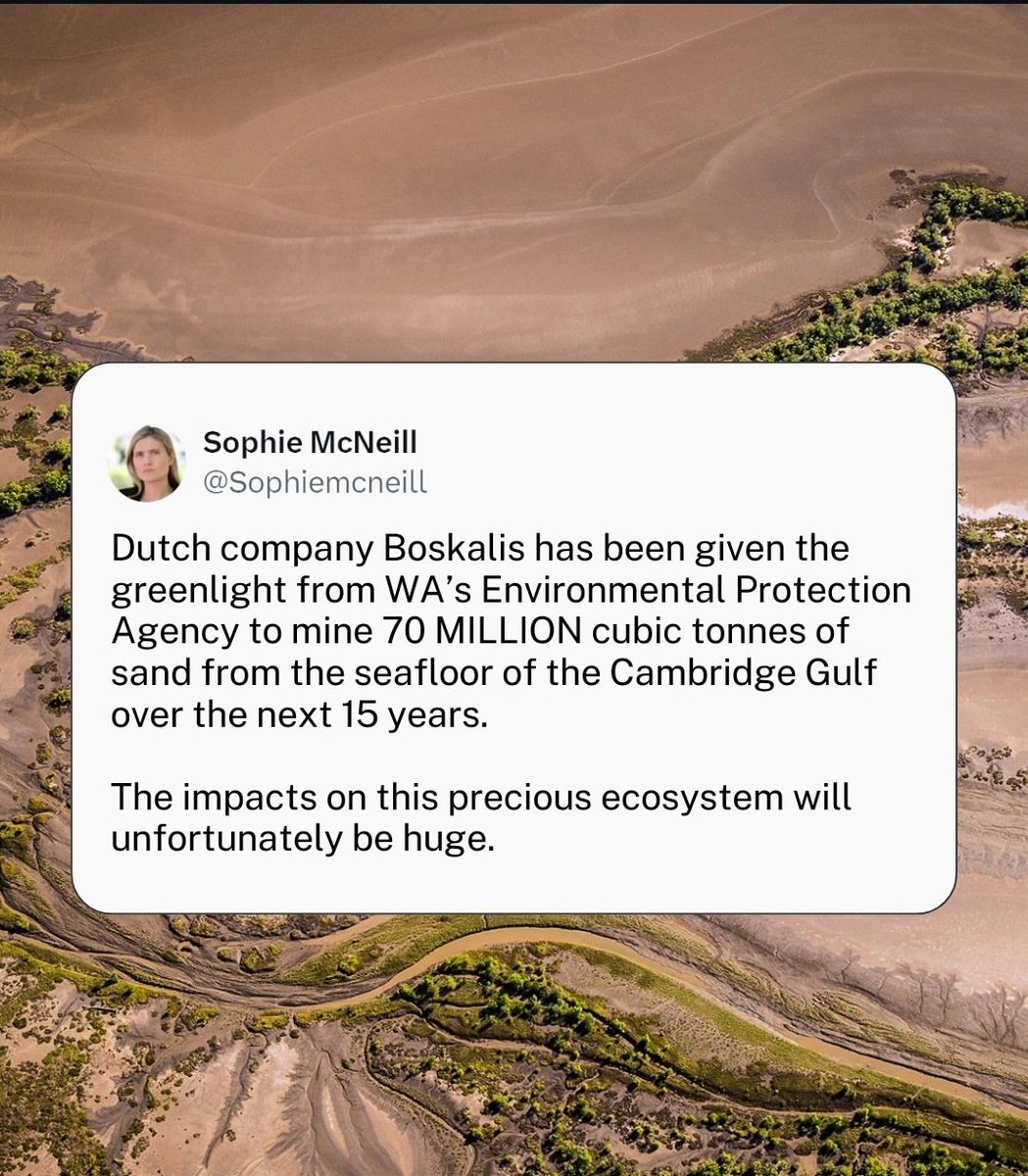 Sophie McNeill
@Sophiemcneill

Dutch company Boskalis has been given the greenlight from WA's Environmental Protection Agency to mine 70 MILLION cubic tonnes of sand from the seafloor of the Cambridge Gulf over the next 15 years.

The impacts on this precious ecosystem will unfortunately be huge.